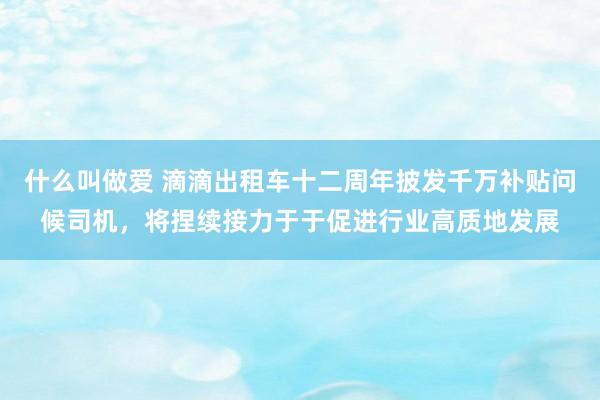 什么叫做爱 滴滴出租车十二周年披发千万补贴问候司机，将捏续接力于于促进行业高质地发展